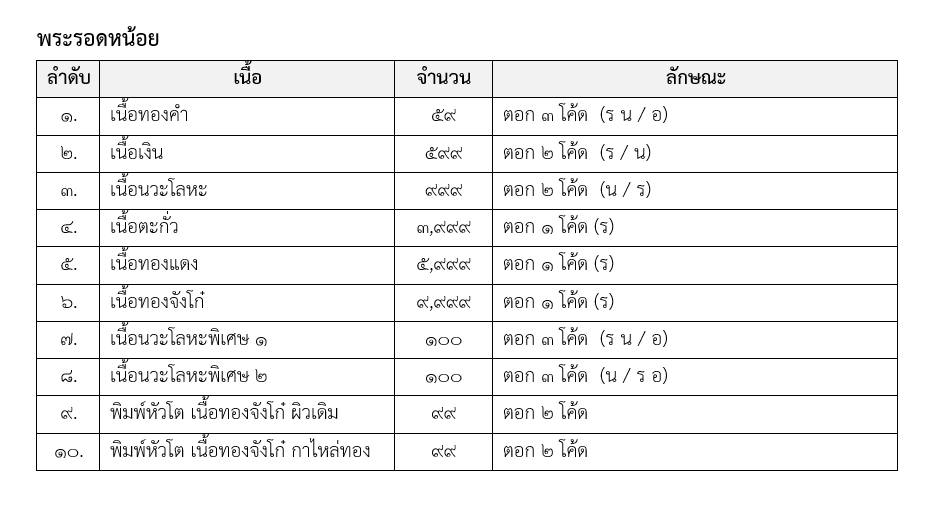 พระรอดหน้อย

| ลำดับ | เนื้อ | จำนวน | ลักษณะ |
|---|---|---|---|
| ๑. | เนื้อทองคำ | ๕๙ | ตอก ๓ โค้ด (ร น / อ) |
| ๒. | เนื้อเงิน | ๕๙๙ | ตอก ๒ โค้ด (ร / น) |
| ๓. | เนื้อนวะโลหะ | ๙๙๙ | ตอก ๒ โค้ด (น / ร) |
| ๔. | เนื้อตะกั่ว | ๓,๙๙๙ | ตอก ๑ โค้ด (ร) |
| ๕. | เนื้อทองแดง | ๕,๙๙๙ | ตอก ๑ โค้ด (ร) |
| ๖. | เนื้อทองจังโก๋ | ๙,๙๙๙ | ตอก ๑ โค้ด (ร) |
| ๗. | เนื้อนวะโลหะพิเศษ ๑ | ๑๐๐ | ตอก ๓ โค้ด (ร น / อ) |
| ๘. | เนื้อนวะโลหะพิเศษ ๒ | ๑๐๐ | ตอก ๓ โค้ด (น / ร อ) |
| ๙. | พิมพ์หัวโต เนื้อทองจังโก๋ ผิวเดิม | ๙๙ | ตอก ๒ โค้ด |
| ๑๐. | พิมพ์หัวโต เนื้อทองจังโก๋ กาไหล่ทอง | ๙๙ | ตอก ๒ โค้ด |